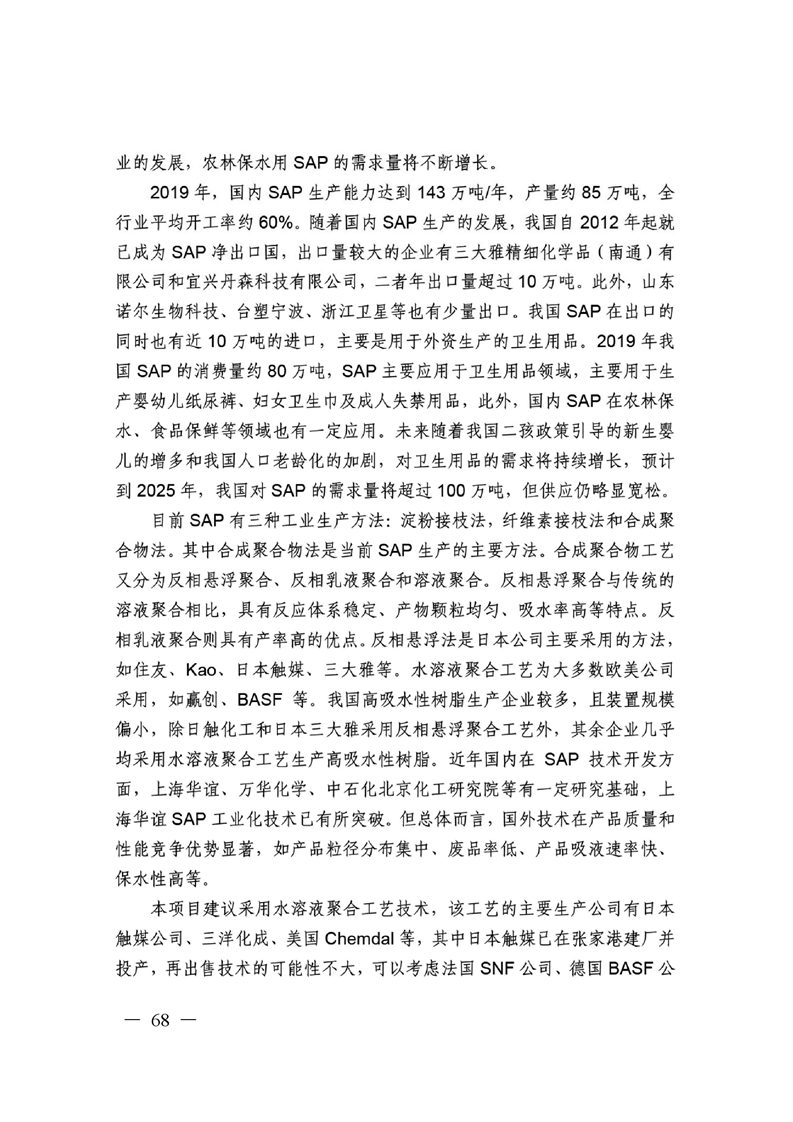 业的发展，农林保水用 SAP 的需求量将不断增长。

2019 年，国内 SAP 生产能力达到 143 万吨/年，产量约 85 万吨，全行业平均开工率约 60%。随着国内 SAP 生产的发展，我国自 2012 年起就已成为 SAP 净出口国，出口量较大的企业有三大雅精细化学品（南通）有限公司和宜兴丹森科技有限公司，二者年出口量超过 10 万吨。此外，山东诺尔生物科技、台塑宁波、浙江卫星等也有少量出口。我国 SAP 在出口的同时也有近 10 万吨的进口，主要是用于外资生产的卫生用品。2019 年我国 SAP 的消费量约 80 万吨，SAP 主要应用于卫生用品领域，主要用于生产婴幼儿纸尿裤、妇女卫生巾及成人失禁用品，此外，国内 SAP 在农林保水、食品保鲜等领域也有一定应用。未来随着我国二孩政策引导的新生婴儿的增多和我国人口老龄化的加剧，对卫生用品的需求将持续增长，预计到 2025 年，我国对 SAP 的需求量将超过 100 万吨，但供应仍略显宽松。

目前 SAP 有三种工业生产方法：淀粉接枝法，纤维素接枝法和合成聚合物法。其中合成聚合物法是当前 SAP 生产的主要方法。合成聚合物工艺又分为反相悬浮聚合、反相乳液聚合和溶液聚合。反相悬浮聚合与传统的溶液聚合相比，具有反应体系稳定、产物颗粒均匀、吸水率高等特点。反相乳液聚合则具有产率高的优点。反相悬浮法是日本公司主要采用的方法，如住友、Kao、日本触媒、三大雅等。水溶液聚合工艺为大多数欧美公司采用，如赢创、BASF 等。我国高吸水性树脂生产企业较多，且装置规模偏小，除日触化工和日本三大雅采用反相悬浮聚合工艺外，其余企业几乎均采用水溶液聚合工艺生产高吸水性树脂。近年国内在 SAP 技术开发方面，上海华谊、万华化学、中石化北京化工研究院等有一定研究基础，上海华谊 SAP 工业化技术已有所突破。但总体而言，国外技术在产品质量和性能竞争优势显著，如产品粒径分布集中、废品率低、产品吸液速率快、保水性高等。

本项目建议采用水溶液聚合工艺技术，该工艺的主要生产公司有日本触媒公司、三洋化成、美国 Chemdal 等，其中日本触媒已在张家港建厂并投产，再出售技术的可能性不大，可以考虑法国 SNF 公司、德国 BASF 公

— 68 —